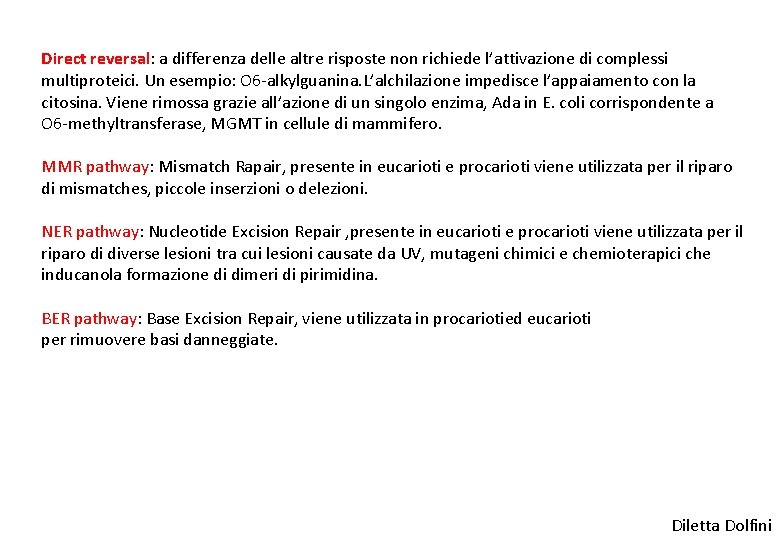 Direct reversal: a differenza delle altre risposte non richiede l'attivazione di complessi multiproteici. Un esempio: O6-alkylguanina.L'alchilazione impedisce l'appaiamento con la citosina. Viene rimossa grazie all'azione di un singolo enzima, Ada in E. coli corrispondente a O6-methyltransferase, MGMT in cellule di mammifero.

MMR pathway: Mismatch Rapair, presente in eucarioti e procarioti viene utilizzata per il riparo di mismatches, piccole inserzioni o delezioni.

NER pathway: Nucleotide Excision Repair ,presente in eucarioti e procarioti viene utilizzata per il riparo di diverse lesioni tra cui lesioni causate da UV, mutageni chimici e chemioterapici che inducanola formazione di dimeri di pirimidina.

BER pathway: Base Excision Repair, viene utilizzata in procariotied eucarioti per rimuovere basi danneggiate.

Diletta Dolfini